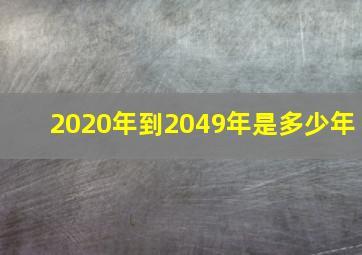 2020年到2049年是多少年